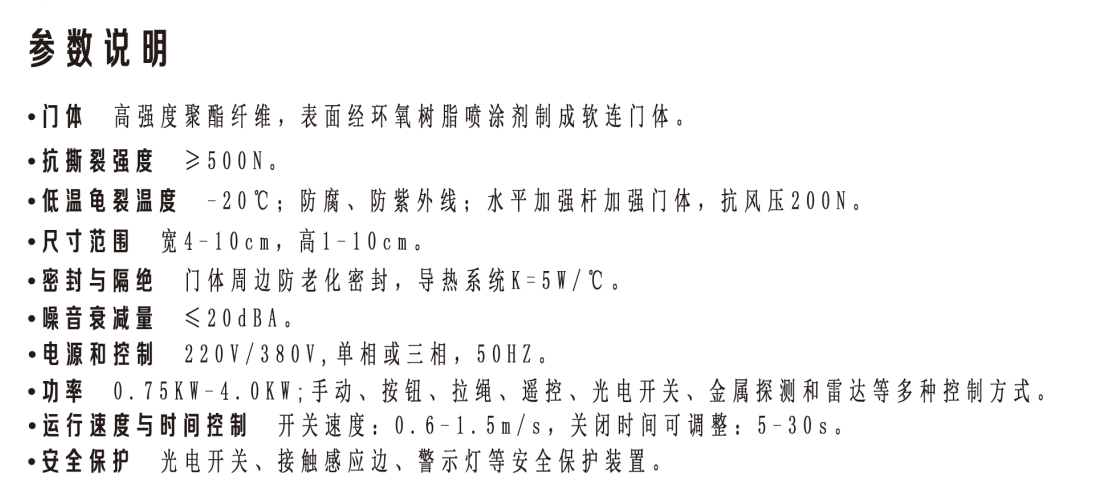 参数说明

• 门体 高强度聚酯纤维，表面经环氧树脂喷涂剂制成软连门体。

• 抗撕裂强度 ≥500N。

• 低温龟裂温度 -20℃；防腐、防紫外线；水平加强杆加强门体，抗风压200N。

• 尺寸范围 宽4-10cm，高1-10cm。

• 密封与隔绝 门体周边防老化密封，导热系统K=5W/℃。

• 噪音衰减量 ≤20dBA。

• 电源和控制 220V/380V,单相或三相，50HZ。

• 功率 0.75KW-4.0KW;手动、按钮、拉绳、遥控、光电开关、金属探测和雷达等多种控制方式。

• 运行速度与时间控制 开关速度：0.6-1.5m/s，关闭时间可调整：5-30s。

• 安全保护 光电开关、接触感应边、警示灯等安全保护装置。